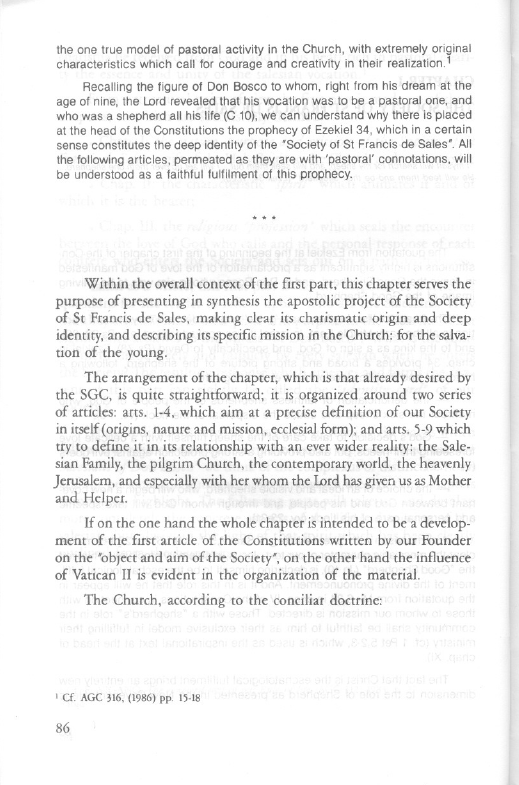 the one true model of pastoral activity in the Church, with extremely original characteristics which call for courage and creativity in their realization.$^1$

Recalling the figure of Don Bosco to whom, right from his dream at the age of nine, the Lord revealed that his vocation was to be a pastoral one, and who was a shepherd all his life (C 10), we can understand why there is placed at the head of the Constitutions the prophecy of Ezekiel 34, which in a certain sense constitutes the deep identity of the "Society of St Francis de Sales". All the following articles, permeated as they are with 'pastoral' connotations, will be understood as a faithful fulfilment of this prophecy.

* * *

Within the overall context of the first part, this chapter serves the purpose of presenting in synthesis the apostolic project of the Society of St Francis de Sales, making clear its charismatic origin and deep identity, and describing its specific mission in the Church: for the salvation of the young.

The arrangement of the chapter, which is that already desired by the SGC, is quite straightforward; it is organized around two series of articles: arts. 1-4, which aim at a precise definition of our Society in itself (origins, nature and mission, ecclesial form); and arts. 5-9 which try to define it in its relationship with an ever wider reality: the Salesian Family, the pilgrim Church, the contemporary world, the heavenly Jerusalem, and especially with her whom the Lord has given us as Mother and Helper.

If on the one hand the whole chapter is intended to be a development of the first article of the Constitutions written by our Founder on the "object and aim of the Society", on the other hand the influence of Vatican II is evident in the organization of the material.

The Church, according to the conciliar doctrine:

$^1$ Cf. AGC 316, (1986) pp. 15-18

86